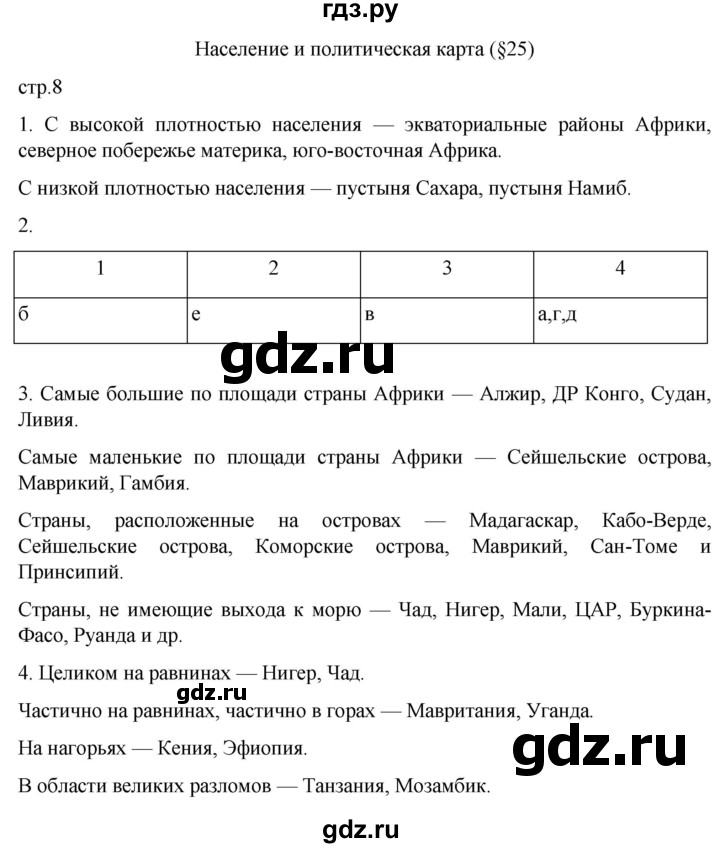 гдз.ру

Население и политическая карта (§25)

стр.8

1. С высокой плотностью населения — экваториальные районы Африки, северное побережье материка, юго-восточная Африка.

С низкой плотностью населения — пустыня Сахара, пустыня Намиб.

2.

| 1 | 2 | 3 | 4 |
|---|---|---|---|
| б | е | в | а,г,д |

gdz.ru

3. Самые большие по площади страны Африки — Алжир, ДР Конго, Судан, Ливия.

Самые маленькие по площади страны Африки — Сейшельские острова, Маврикий, Гамбия.

Страны, расположенные на островах — Мадагаскар, Кабо-Верде, Сейшельские острова, Коморские острова, Маврикий, Сан-Томе и Принсипий.

Страны, не имеющие выхода к морю — Чад, Нигер, Мали, ЦАР, Буркина-Фасо, Руанда и др.

4. Целиком на равнинах — Нигер, Чад.

gdz.ru

Частично на равнинах, частично в горах — Мавритания, Уганда.

На нагорьях — Кения, Эфиопия.

gdz.ru

В области великих разломов — Танзания, Мозамбик.

gdz.ru